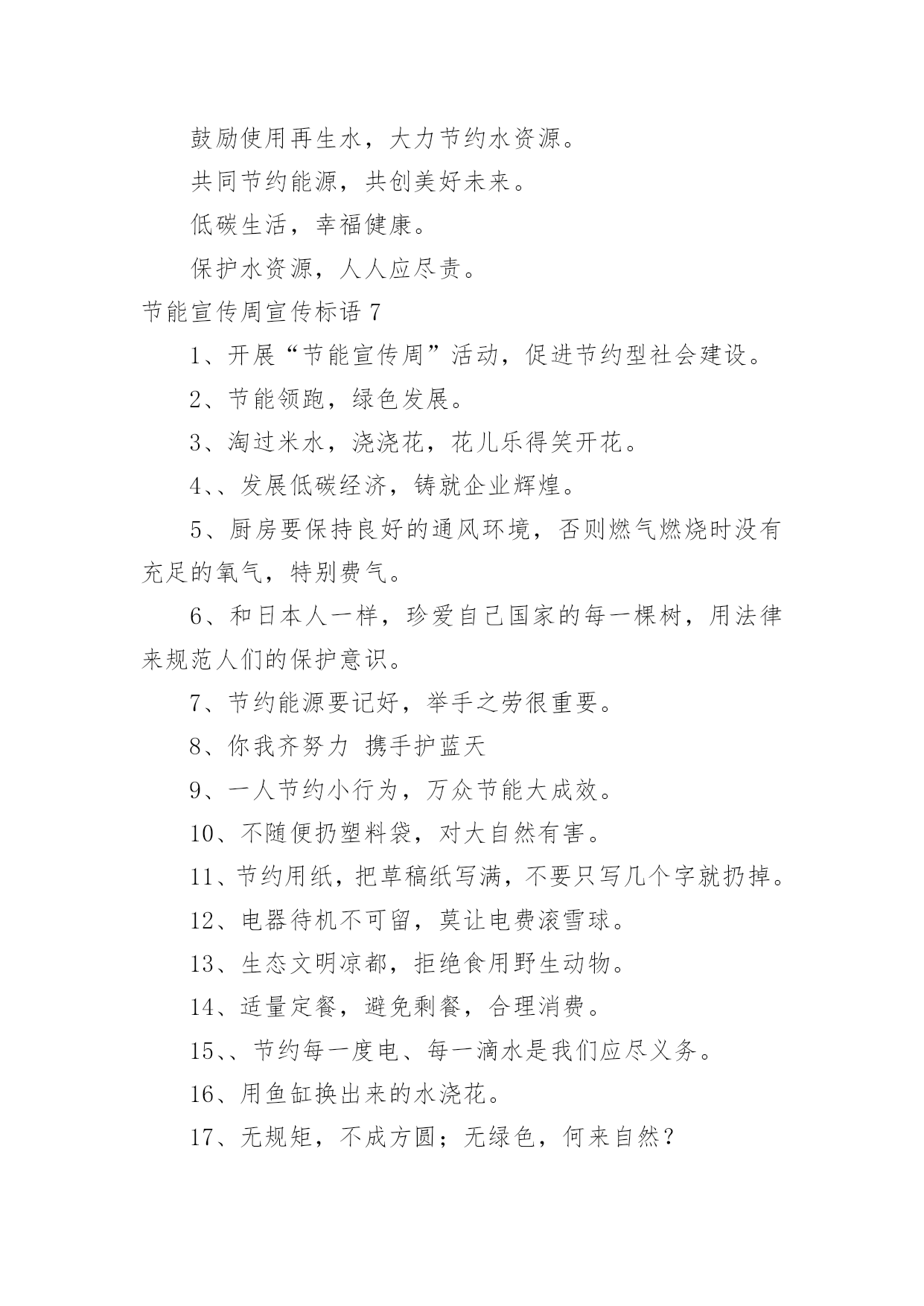 鼓励使用再生水，大力节约水资源。

共同节约能源，共创美好未来。

低碳生活，幸福健康。

保护水资源，人人应尽责。

节能宣传周宣传标语 7

1、开展“节能宣传周”活动，促进节约型社会建设。

2、节能领跑，绿色发展。

3、淘过米水，浇浇花，花儿乐得笑开花。

4、、发展低碳经济，铸就企业辉煌。

5、厨房要保持良好的通风环境，否则燃气燃烧时没有充足的氧气，特别费气。

6、和日本人一样，珍爱自己国家的每一棵树，用法律来规范人们的保护意识。

7、节约能源要记好，举手之劳很重要。

8、你我齐努力 携手护蓝天

9、一人节约小行为，万众节能大成效。

10、不随便扔塑料袋，对大自然有害。

11、节约用纸，把草稿纸写满，不要只写几个字就扔掉。

12、电器待机不可留，莫让电费滚雪球。

13、生态文明凉都，拒绝食用野生动物。

14、适量定餐，避免剩餐，合理消费。

15、、节约每一度电、每一滴水是我们应尽义务。

16、用鱼缸换出来的水浇花。

17、无规矩，不成方圆；无绿色，何来自然？